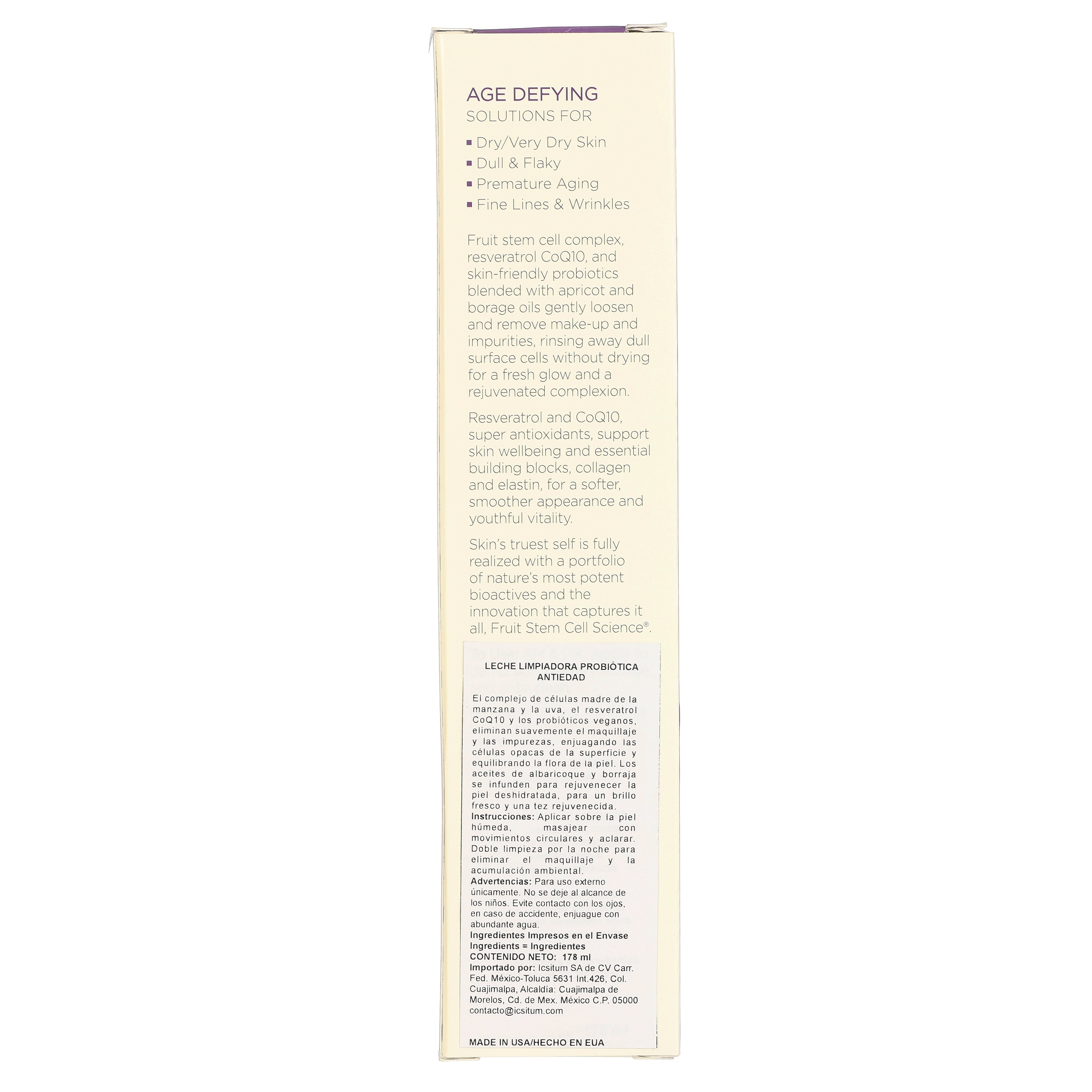 AGE DEFYING
SOLUTIONS FOR

• Dry/Very Dry Skin
• Dull & Flaky
• Premature Aging
• Fine Lines & Wrinkles

Fruit stem cell complex, resveratrol CoQ10, and skin-friendly probiotics blended with apricot and borage oils gently loosen and remove make-up and impurities, rinsing away dull surface cells without drying for a fresh glow and a rejuvenated complexion.

Resveratrol and CoQ10, super antioxidants, support skin wellbeing and essential building blocks, collagen and elastin, for a softer, smoother appearance and youthful vitality.

Skin's truest self is fully realized with a portfolio of nature's most potent bioactives and the innovation that captures it all, Fruit Stem Cell Science®.

LECHE LIMPIADORA PROBIÓTICA
ANTIEDAD

El complejo de células madre de la manzana y la uva, el resveratrol CoQ10 y los probióticos veganos, eliminan suavemente el maquillaje y las impurezas, enjuagando las células opacas de la superficie y equilibrando la flora de la piel. Los aceites de albaricoque y borraja se infunden para rejuvenecer la piel deshidratada, para un brillo fresco y una tez rejuvenecida.
Instrucciones: Aplicar sobre la piel húmeda, masajear con movimientos circulares y aclarar. Doble limpieza por la noche para eliminar el maquillaje y la acumulación ambiental.
Advertencias: Para uso externo únicamente. No se deje al alcance de los niños. Evite contacto con los ojos, en caso de accidente, enjuague con abundante agua.
Ingredientes Impresos en el Envase
Ingredients = Ingredientes
CONTENIDO NETO: 178 ml
Importado por: Icsitum SA de CV Carr. Fed. México-Toluca 5631 Int.426, Col. Cuajimalpa, Alcaldía: Cuajimalpa de Morelos, Cd. de Mex. México C.P. 05000
contacto@icsitum.com

MADE IN USA/HECHO EN EUA